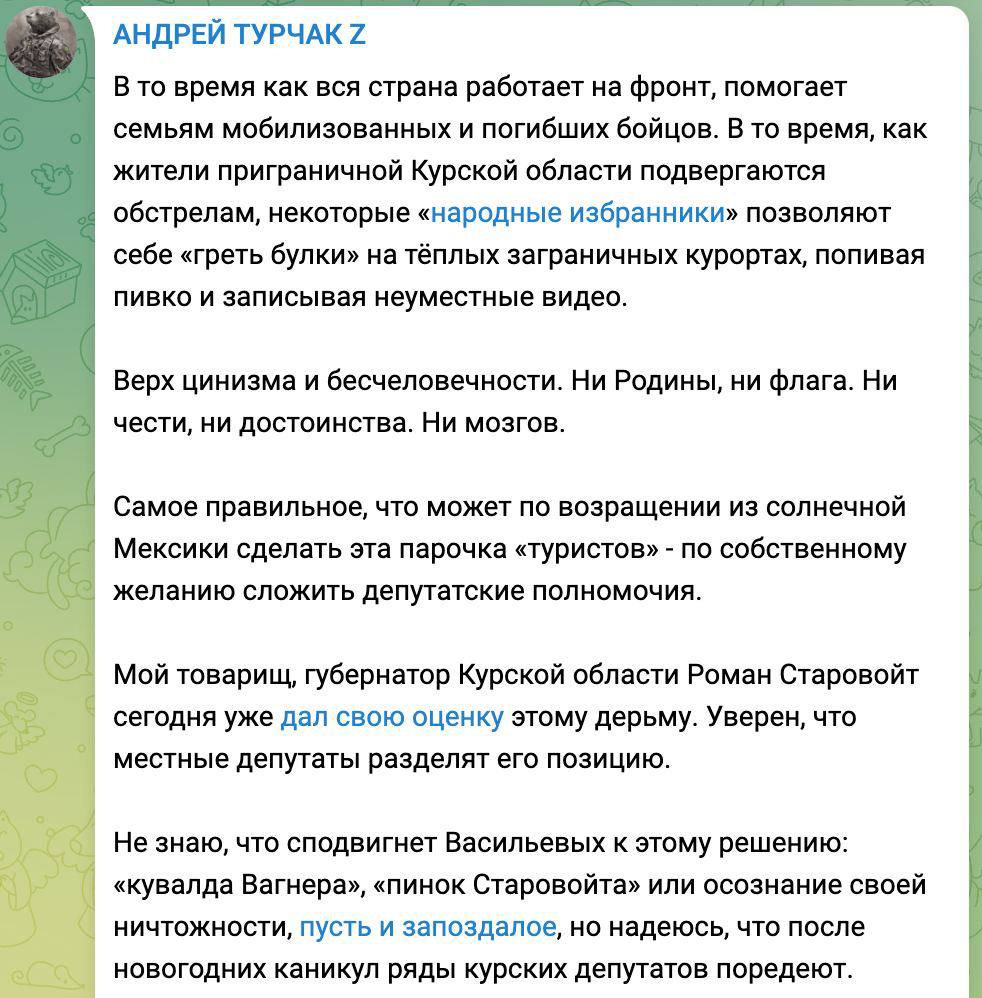 АНДРЕЙ ТУРЧАК Z

В то время как вся страна работает на фронт, помогает семьям мобилизованных и погибших бойцов. В то время, как жители приграничной Курской области подвергаются обстрелам, некоторые «народные избранники» позволяют себе «греть булки» на тёплых заграничных курортах, попивая пивко и записывая неуместные видео.

Верх цинизма и бесчеловечности. Ни Родины, ни флага. Ни чести, ни достоинства. Ни мозгов.

Самое правильное, что может по возращении из солнечной Мексики сделать эта парочка «туристов» - по собственному желанию сложить депутатские полномочия.

Мой товарищ, губернатор Курской области Роман Старовойт сегодня уже дал свою оценку этому дерьму. Уверен, что местные депутаты разделят его позицию.

Не знаю, что сподвигнет Васильевых к этому решению: «кувалда Вагнера», «пинок Старовойта» или осознание своей ничтожности, пусть и запоздалое, но надеюсь, что после новогодних каникул ряды курских депутатов поредеют.